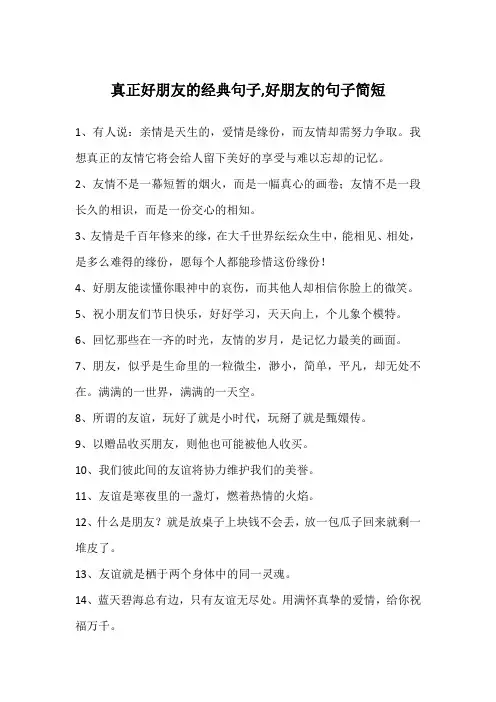 真正好朋友的经典句子,好朋友的句子简短

1、有人说：亲情是天生的，爱情是缘份，而友情却需努力争取。我想真正的友情它将会给人留下美好的享受与难以忘却的记忆。

2、友情不是一幕短暂的烟火，而是一幅真心的画卷；友情不是一段长久的相识，而是一份交心的相知。

3、友情是千百年修来的缘，在大千世界纭纭众生中，能相见、相处，是多么难得的缘份，愿每个人都能珍惜这份缘份！

4、好朋友能读懂你眼神中的哀伤，而其他人却相信你脸上的微笑。

5、祝小朋友们节日快乐，好好学习，天天向上，个儿象个模特。

6、回忆那些在一齐的时光，友情的岁月，是记忆力最美的画面。

7、朋友，似乎是生命里的一粒微尘，渺小，简单，平凡，却无处不在。满满的一世界，满满的一天空。

8、所谓的友谊，玩好了就是小时代，玩掰了就是甄嬛传。

9、以赠品收买朋友，则他也可能被他人收买。

10、我们彼此间的友谊将协力维护我们的美誉。

11、友谊是寒夜里的一盏灯，燃着热情的火焰。

12、什么是朋友？就是放桌子上块钱不会丢，放一包瓜子回来就剩一堆皮了。

13、友谊就是栖于两个身体中的同一灵魂。

14、蓝天碧海总有边，只有友谊无尽处。用满怀真挚的爱情，给你祝福万千。